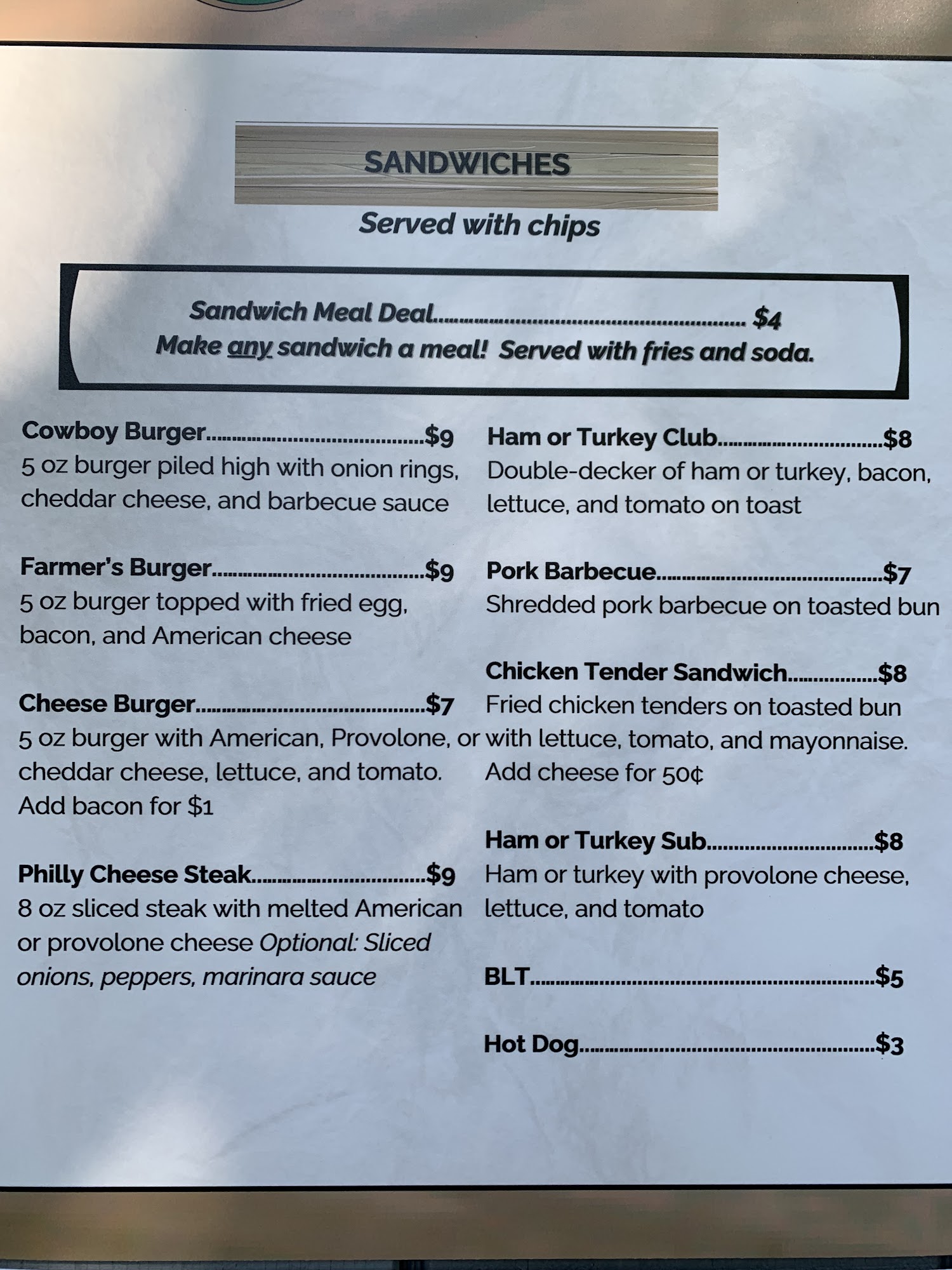 SANDWICHES

Served with chips

Sandwich Meal Deal $4
Make any sandwich a meal! Served with fries and soda.

Cowboy Burger $9
5 oz burger piled high with onion rings, cheddar cheese, and barbecue sauce

Farmer's Burger $9
5 oz burger topped with fried egg, bacon, and American cheese

Cheese Burger $7
5 oz burger with American, Provolone, or cheddar cheese, lettuce, and tomato. Add bacon for $1

Philly Cheese Steak $9
8 oz sliced steak with melted American or provolone cheese Optional: Sliced onions, peppers, marinara sauce

Ham or Turkey Club $8
Double-decker of ham or turkey, bacon, lettuce, and tomato on toast

Pork Barbecue $7
Shredded pork barbecue on toasted bun

Chicken Tender Sandwich $8
Fried chicken tenders on toasted bun with lettuce, tomato, and mayonnaise. Add cheese for 50¢

Ham or Turkey Sub $8
Ham or turkey with provolone cheese, lettuce, and tomato

BLT $5

Hot Dog $3